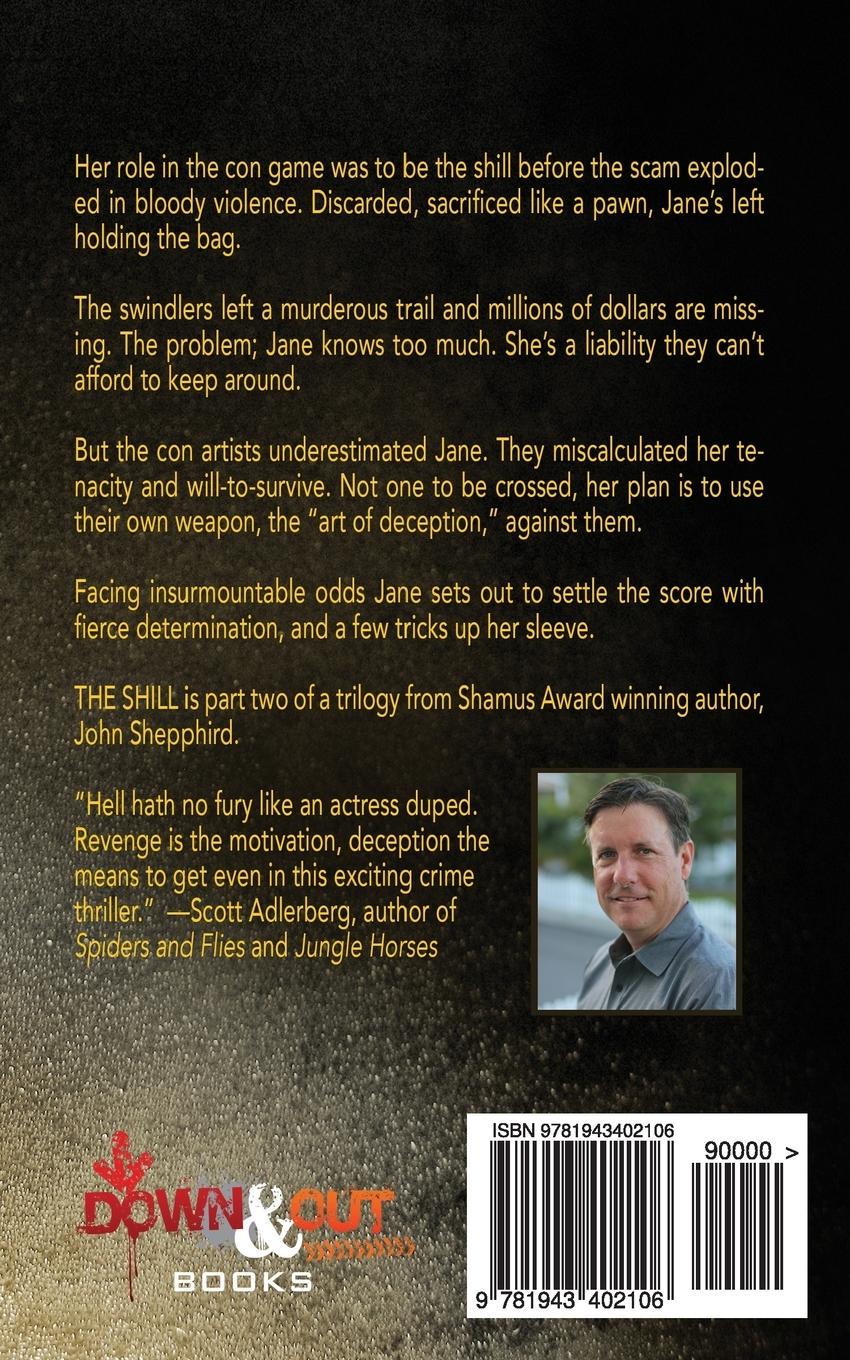 Her role in the con game was to be the shill before the scam exploded in bloody violence. Discarded, sacrificed like a pawn, Jane's left holding the bag.

The swindlers left a murderous trail and millions of dollars are missing. The problem; Jane knows too much. She's a liability they can't afford to keep around.

But the con artists underestimated Jane. They miscalculated her tenacity and will-to-survive. Not one to be crossed, her plan is to use their own weapon, the "art of deception," against them.

Facing insurmountable odds Jane sets out to settle the score with fierce determination, and a few tricks up her sleeve.

THE SHILL is part two of a trilogy from Shamus Award winning author, John Shepphird.

"Hell hath no fury like an actress duped. Revenge is the motivation, deception the means to get even in this exciting crime thriller." —Scott Adlerberg, author of Spiders and Flies and Jungle Horses

DOWN & OUT
BOOKS

ISBN 9781943402106
90000 >
9 781943 402106